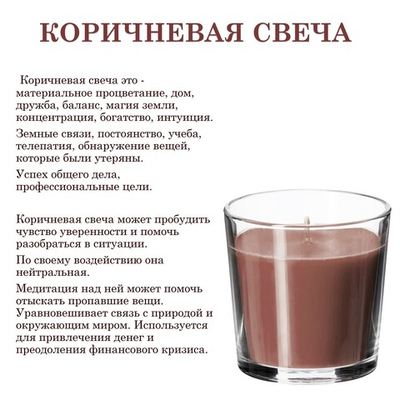 КОРИЧНЕВАЯ СВЕЧА

Коричневая свеча это - материальное процветание, дом, дружба, баланс, магия земли, концентрация, богатство, интуиция.

Земные связи, постоянство, учеба, телепатия, обнаружение вещей, которые были утеряны.

Успех общего дела, профессиональные цели.

Коричневая свеча может пробудить чувство уверенности и помочь разобраться в ситуации.

По своему воздействию она нейтральная.

Медитация над ней может помочь отыскать пропавшие вещи. Уравновешивает связь с природой и окружающим миром. Используется для привлечения денег и преодоления финансового кризиса.